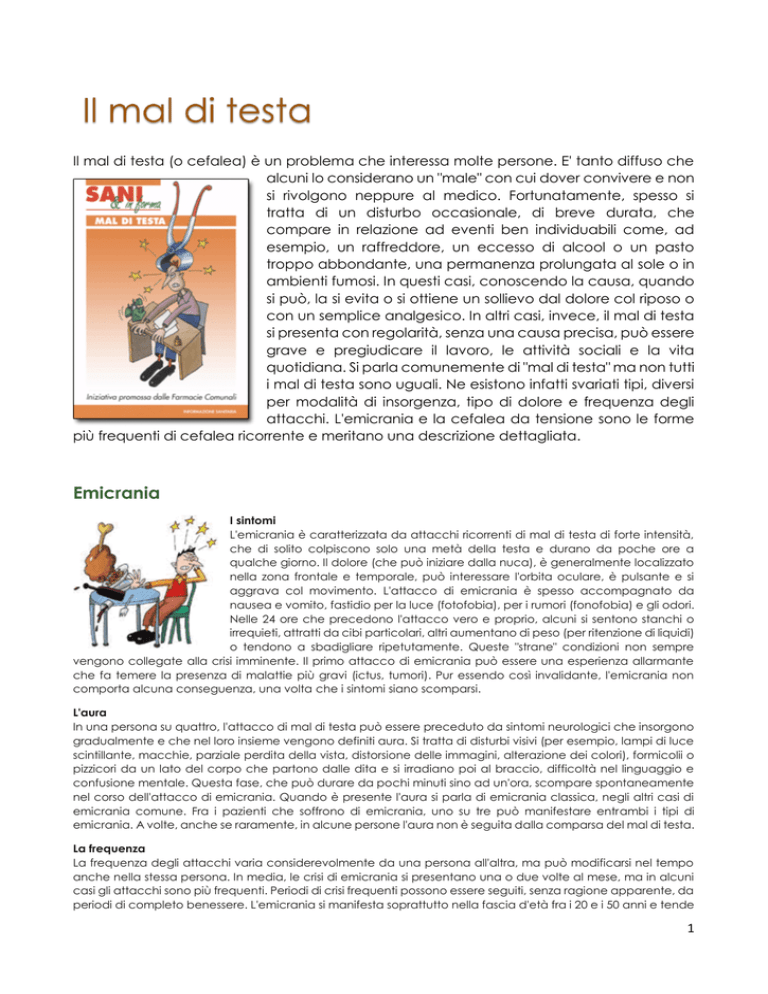 Il mal di testa

Il mal di testa (o cefalea) è un problema che interessa molte persone. E' tanto diffuso che alcuni lo considerano un "male" con cui dover convivere e non si rivolgono neppure al medico. Fortunatamente, spesso si tratta di un disturbo occasionale, di breve durata, che compare in relazione ad eventi ben individuabili come, ad esempio, un raffreddore, un eccesso di alcool o un pasto troppo abbondante, una permanenza prolungata al sole o in ambienti fumosi. In questi casi, conoscendo la causa, quando si può, la si evita o si ottiene un sollievo dal dolore col riposo o con un semplice analgesico. In altri casi, invece, il mal di testa si presenta con regolarità, senza una causa precisa, può essere grave e pregiudicare il lavoro, le attività sociali e la vita quotidiana. Si parla comunemente di "mal di testa" ma non tutti i mal di testa sono uguali. Ne esistono infatti svariati tipi, diversi per modalità di insorgenza, tipo di dolore e frequenza degli attacchi. L'emicrania e la cefalea da tensione sono le forme più frequenti di cefalea ricorrente e meritano una descrizione dettagliata.

SANI & in forma
MAL DI TESTA
Iniziativa promossa dalle Farmacie Comunali
INFORMAZIONE SANITARIA

Emicrania

I sintomi
L'emicrania è caratterizzata da attacchi ricorrenti di mal di testa di forte intensità, che di solito colpiscono solo una metà della testa e durano da poche ore a qualche giorno. Il dolore (che può iniziare dalla nuca), è generalmente localizzato nella zona frontale e temporale, può interessare l'orbita oculare, è pulsante e si aggrava col movimento. L'attacco di emicrania è spesso accompagnato da nausea e vomito, fastidio per la luce (fotofobia), per i rumori (fonofobia) e gli odori. Nelle 24 ore che precedono l'attacco vero e proprio, alcuni si sentono stanchi o irrequieti, attratti da cibi particolari, altri aumentano di peso (per ritenzione di liquidi) o tendono a sbadigliare ripetutamente. Queste "strane" condizioni non sempre vengono collegate alla crisi imminente. Il primo attacco di emicrania può essere una esperienza allarmante che fa temere la presenza di malattie più gravi (ictus, tumori). Pur essendo così invalidante, l'emicrania non comporta alcuna conseguenza, una volta che i sintomi siano scomparsi.

L'aura
In una persona su quattro, l'attacco di mal di testa può essere preceduto da sintomi neurologici che insorgono gradualmente e che nel loro insieme vengono definiti aura. Si tratta di disturbi visivi (per esempio, lampi di luce scintillante, macchie, parziale perdita della vista, distorsione delle immagini, alterazione dei colori), formicolii o pizzicori da un lato del corpo che partono dalle dita e si irradiano poi al braccio, difficoltà nel linguaggio e confusione mentale. Questa fase, che può durare da pochi minuti sino ad un'ora, scompare spontaneamente nel corso dell'attacco di emicrania. Quando è presente l'aura si parla di emicrania classica, negli altri casi di emicrania comune. Fra i pazienti che soffrono di emicrania, uno su tre può manifestare entrambi i tipi di emicrania. A volte, anche se raramente, in alcune persone l'aura non è seguita dalla comparsa del mal di testa.

La frequenza
La frequenza degli attacchi varia considerevolmente da una persona all'altra, ma può modificarsi nel tempo anche nella stessa persona. In media, le crisi di emicrania si presentano una o due volte al mese, ma in alcuni casi gli attacchi sono più frequenti. Periodi di crisi frequenti possono essere seguiti, senza ragione apparente, da periodi di completo benessere. L'emicrania si manifesta soprattutto nella fascia d'età fra i 20 e i 50 anni e tende

1